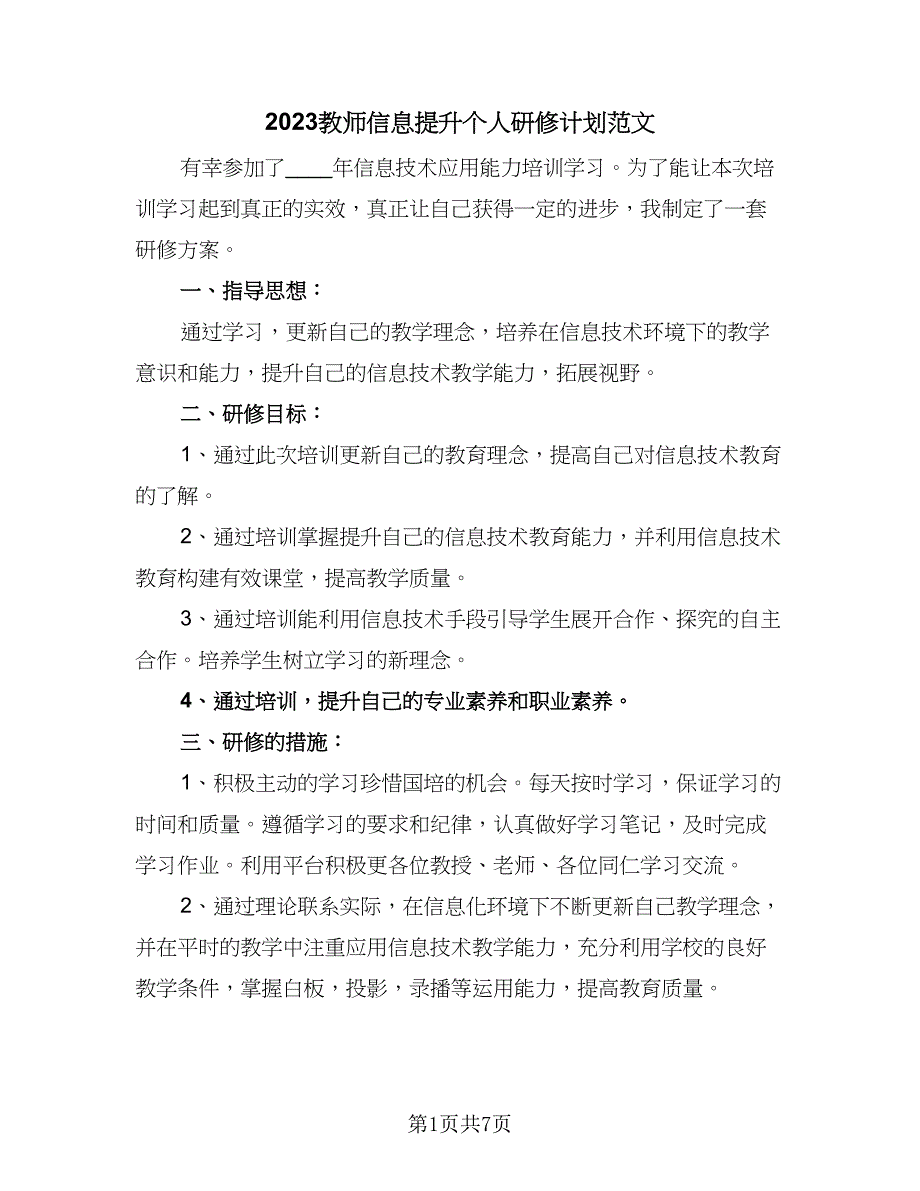 2023教师信息提升个人研修计划范文

有幸参加了____年信息技术应用能力培训学习。为了能让本次培训学习起到真正的实效，真正让自己获得一定的进步，我制定了一套研修方案。

一、指导思想：

通过学习，更新自己的教学理念，培养在信息技术环境下的教学意识和能力，提升自己的信息技术教学能力，拓展视野。

二、研修目标：

1、通过此次培训更新自己的教育理念，提高自己对信息技术教育的了解。

2、通过培训掌握提升自己的信息技术教育能力，并利用信息技术教育构建有效课堂，提高教学质量。

3、通过培训能利用信息技术手段引导学生展开合作、探究的自主合作。培养学生树立学习的新理念。

4、通过培训，提升自己的专业素养和职业素养。

三、研修的措施：

1、积极主动的学习珍惜国培的机会。每天按时学习，保证学习的时间和质量。遵循学习的要求和纪律，认真做好学习笔记，及时完成学习作业。利用平台积极更各位教授、老师、各位同仁学习交流。

2、通过理论联系实际，在信息化环境下不断更新自己教学理念，并在平时的教学中注重应用信息技术教学能力，充分利用学校的良好教学条件，掌握白板，投影，录播等运用能力，提高教育质量。

第1页共7页